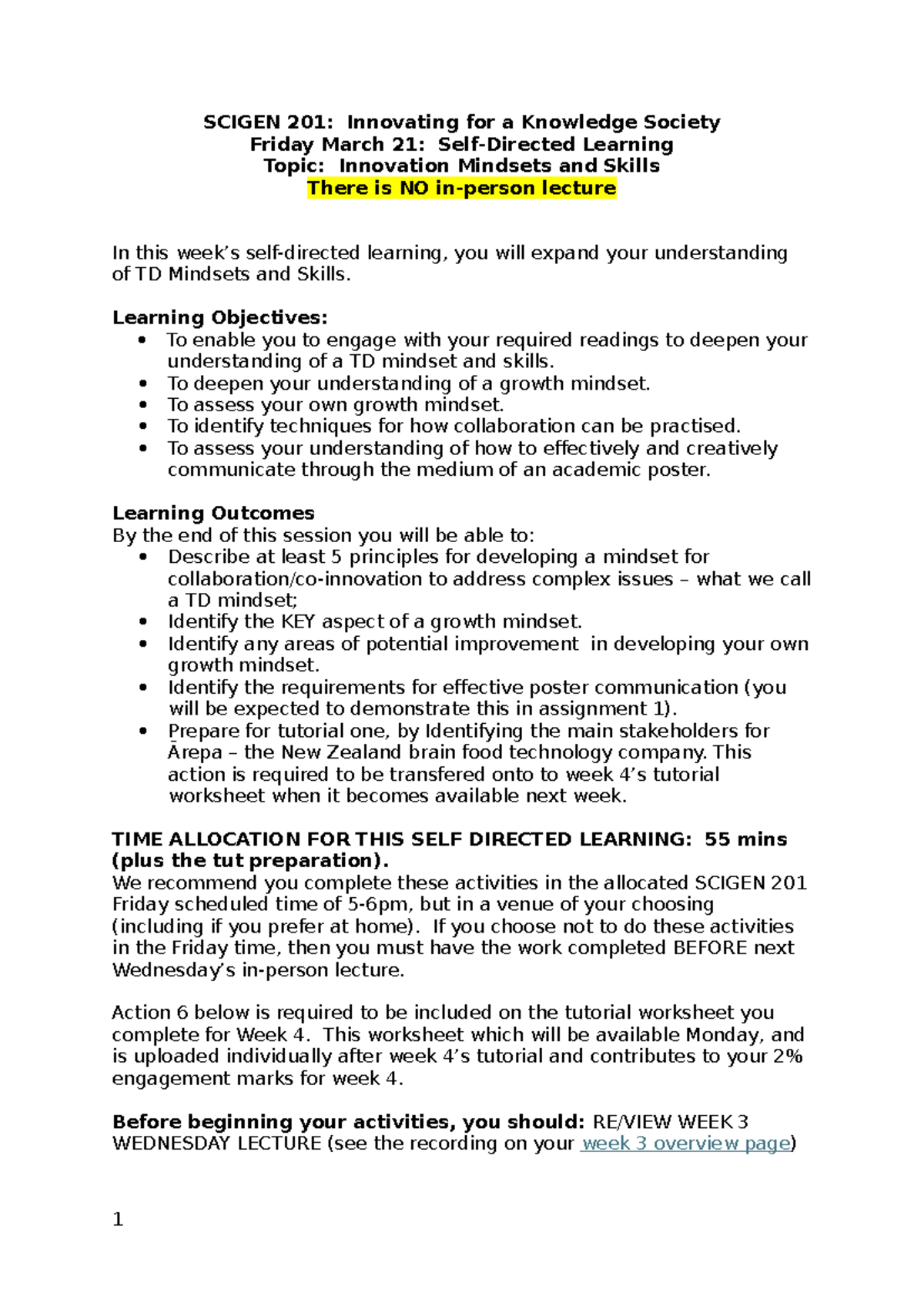 SCIGEN 201: Innovating for a Knowledge Society
Friday March 21: Self-Directed Learning
Topic: Innovation Mindsets and Skills
There is NO in-person lecture

In this week's self-directed learning, you will expand your understanding of TD Mindsets and Skills.

Learning Objectives:
• To enable you to engage with your required readings to deepen your understanding of a TD mindset and skills.
• To deepen your understanding of a growth mindset.
• To assess your own growth mindset.
• To identify techniques for how collaboration can be practised.
• To assess your understanding of how to effectively and creatively communicate through the medium of an academic poster.

Learning Outcomes
By the end of this session you will be able to:
• Describe at least 5 principles for developing a mindset for collaboration/co-innovation to address complex issues – what we call a TD mindset;
• Identify the KEY aspect of a growth mindset.
• Identify any areas of potential improvement in developing your own growth mindset.
• Identify the requirements for effective poster communication (you will be expected to demonstrate this in assignment 1).
• Prepare for tutorial one, by Identifying the main stakeholders for Ārepa – the New Zealand brain food technology company. This action is required to be transfered onto to week 4's tutorial worksheet when it becomes available next week.

TIME ALLOCATION FOR THIS SELF DIRECTED LEARNING: 55 mins (plus the tut preparation).
We recommend you complete these activities in the allocated SCIGEN 201 Friday scheduled time of 5-6pm, but in a venue of your choosing (including if you prefer at home). If you choose not to do these activities in the Friday time, then you must have the work completed BEFORE next Wednesday's in-person lecture.

Action 6 below is required to be included on the tutorial worksheet you complete for Week 4. This worksheet which will be available Monday, and is uploaded individually after week 4's tutorial and contributes to your 2% engagement marks for week 4.

Before beginning your activities, you should: RE/VIEW WEEK 3 WEDNESDAY LECTURE (see the recording on your week 3 overview page)

1